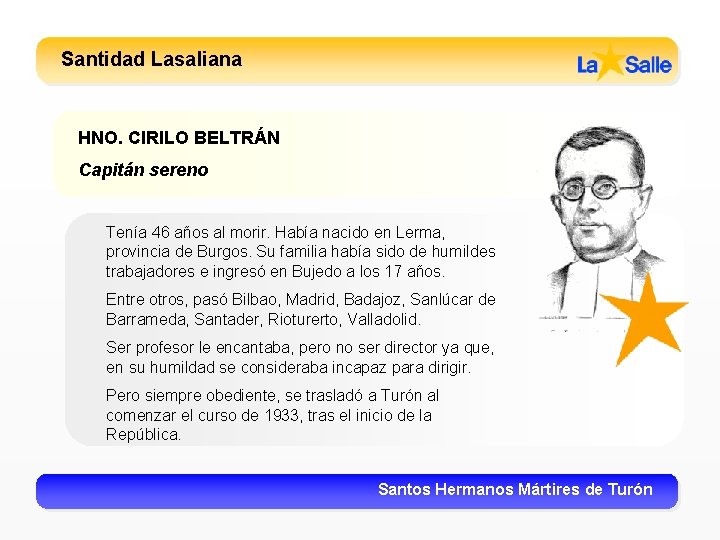 Santidad Lasaliana

La Salle

HNO. CIRILO BELTRÁN

Capitán sereno

Tenía 46 años al morir. Había nacido en Lerma, provincia de Burgos. Su familia había sido de humildes trabajadores e ingresó en Bujedo a los 17 años.

Entre otros, pasó Bilbao, Madrid, Badajoz, Sanlúcar de Barrameda, Santader, Rioturerto, Valladolid.

Ser profesor le encantaba, pero no ser director ya que, en su humildad se consideraba incapaz para dirigir.

Pero siempre obediente, se trasladó a Turón al comenzar el curso de 1933, tras el inicio de la República.

Santos Hermanos Mártires de Turón